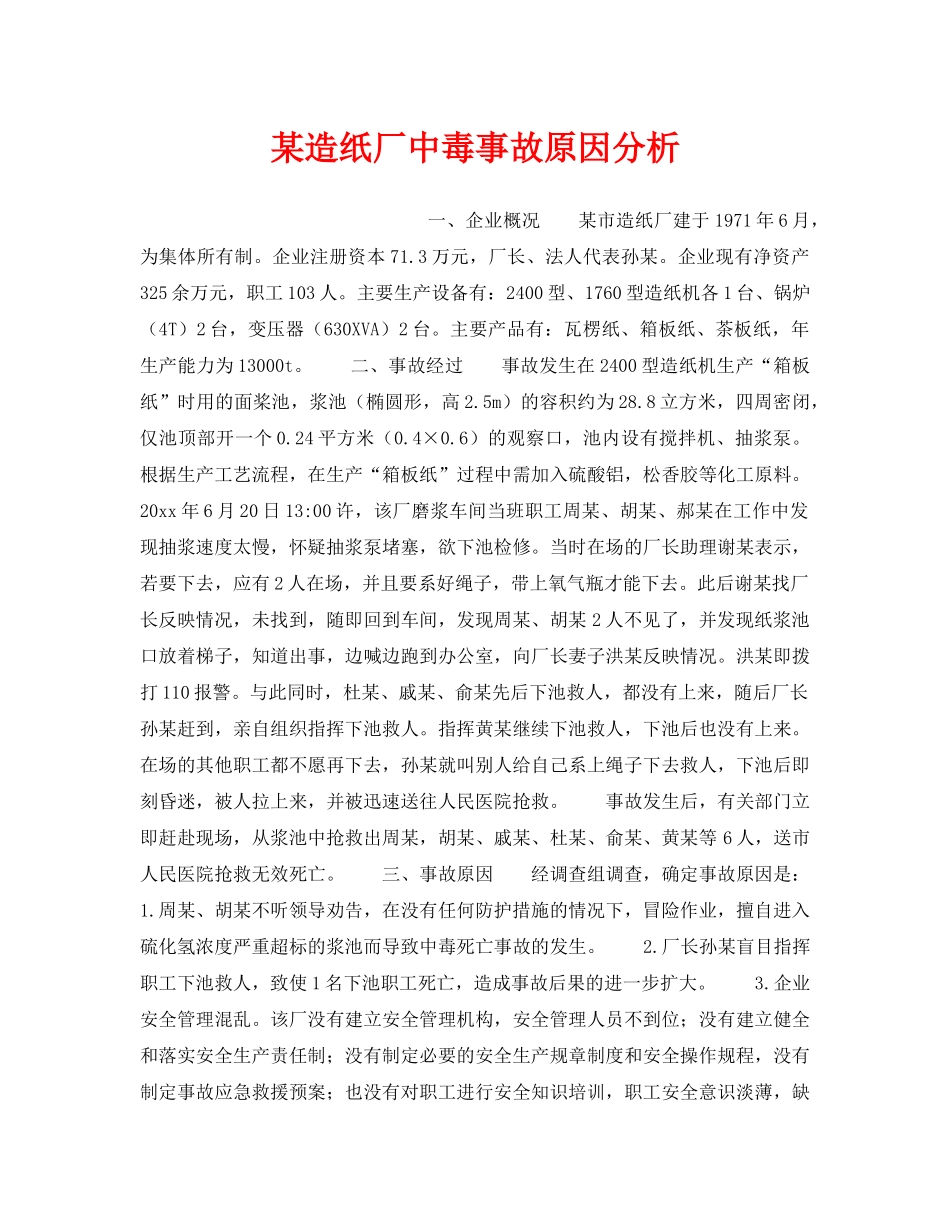 某造纸厂中毒事故原因分析

一、企业概况　　某市造纸厂建于1971年6月，为集体所有制。企业注册资本71.3万元，厂长、法人代表孙某。企业现有净资产325余万元，职工103人。主要生产设备有：2400型、1760型造纸机各1台、锅炉（4T）2台，变压器（630XVA）2台。主要产品有：瓦楞纸、箱板纸、茶板纸，年生产能力为13000t。　　二、事故经过　　事故发生在2400型造纸机生产“箱板纸”时用的面浆池，浆池（椭圆形，高2.5m）的容积约为28.8立方米，四周密闭，仅池顶部开一个0.24平方米（0.4×0.6）的观察口，池内设有搅拌机、抽浆泵。根据生产工艺流程，在生产“箱板纸”过程中需加入硫酸铝，松香胶等化工原料。20xx年6月20日13:00许，该厂磨浆车间当班职工周某、胡某、郝某在工作中发现抽浆速度太慢，怀疑抽浆泵堵塞，欲下池检修。当时在场的厂长助理谢某表示，若要下去，应有2人在场，并且要系好绳子，带上氧气瓶才能下去。此后谢某找厂长反映情况，未找到，随即回到车间，发现周某、胡某2人不见了，并发现纸浆池口放着梯子，知道出事，边喊边跑到办公室，向厂长妻子洪某反映情况。洪某即拨打110报警。与此同时，杜某、戚某、俞某先后下池救人，都没有上来，随后厂长孙某赶到，亲自组织指挥下池救人。指挥黄某继续下池救人，下池后也没有上来。在场的其他职工都不愿再下去，孙某就叫别人给自己系上绳子下去救人，下池后即刻昏迷，被人拉上来，并被迅速送往人民医院抢救。　　事故发生后，有关部门立即赶赴现场，从浆池中抢救出周某，胡某、戚某、杜某、俞某、黄某等6人，送市人民医院抢救无效死亡。　　三、事故原因　　经调查组调查，确定事故原因是：1.周某、胡某不听领导劝告，在没有任何防护措施的情况下，冒险作业，擅自进入硫化氢浓度严重超标的浆池而导致中毒死亡事故的发生。　　2.厂长孙某盲目指挥职工下池救人，致使1名下池职工死亡，造成事故后果的进一步扩大。　　3.企业安全管理混乱。该厂没有建立安全管理机构，安全管理人员不到位；没有建立健全和落实安全生产责任制；没有制定必要的安全生产规章制度和安全操作规程，没有制定事故应急救援预案；也没有对职工进行安全知识培训，职工安全意识淡薄，缺